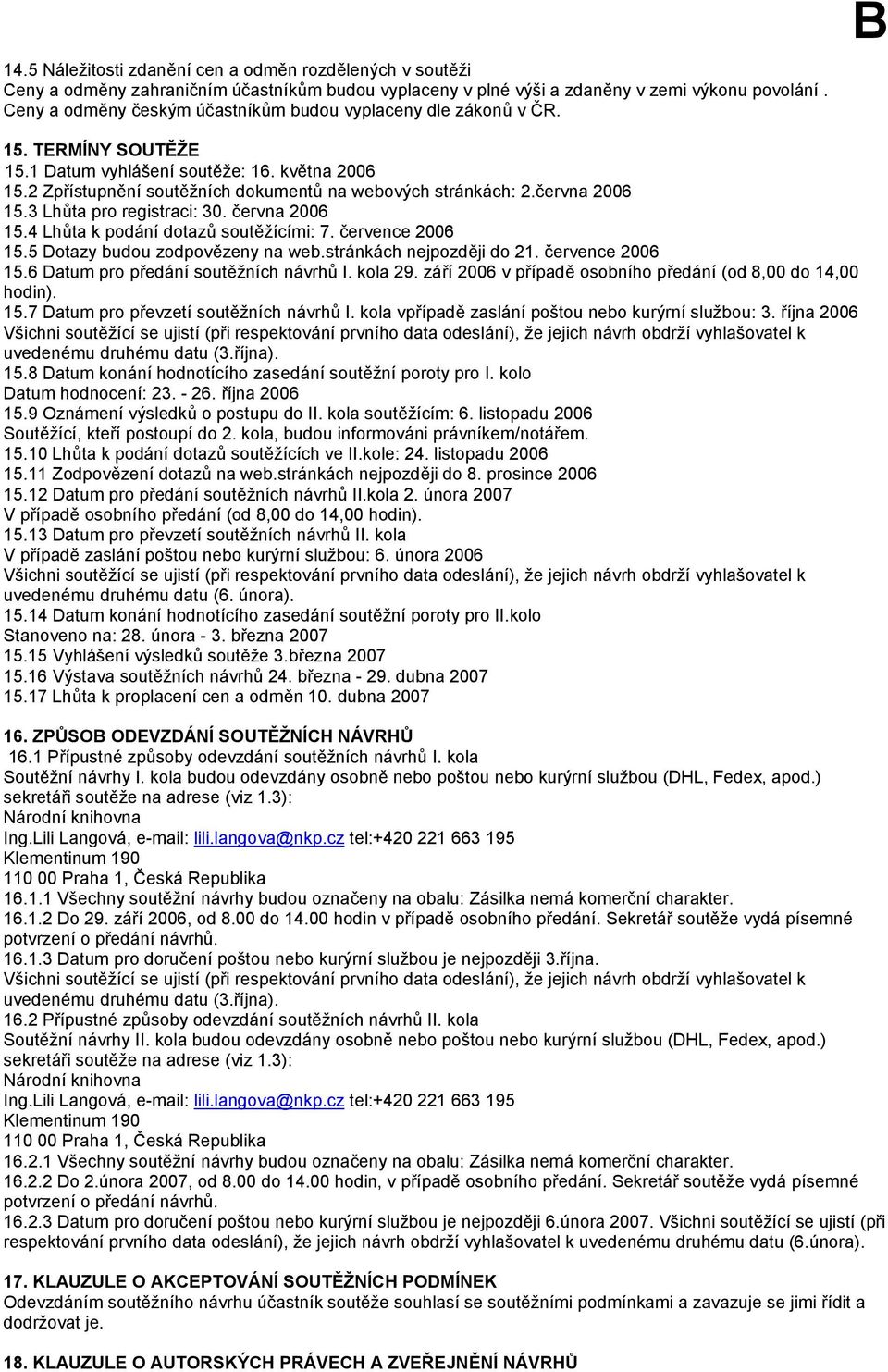 B

14.5 Náležitosti zdanění cen a odměn rozdělených v soutěži
Ceny a odměny zahraničním účastníkům budou vyplaceny v plné výši a zdaněny v zemi výkonu povolání . Ceny a odměny českým účastníkům budou vyplaceny dle zákonů v ČR.

15. TERMÍNY SOUTĚŽE
15.1 Datum vyhlášení soutěže: 16. května 2006
15.2 Zpřístupnění soutěžních dokumentů na webových stránkách: 2.června 2006
15.3 Lhůta pro registraci: 30. června 2006
15.4 Lhůta k podání dotazů soutěžícími: 7. července 2006
15.5 Dotazy budou zodpovězeny na web.stránkách nejpozději do 21. července 2006
15.6 Datum pro předání soutěžních návrhů I. kola 29. září 2006 v případě osobního předání (od 8,00 do 14,00 hodin).
15.7 Datum pro převzetí soutěžních návrhů I. kola vpřípadě zaslání poštou nebo kurýrní službou: 3. října 2006
Všichni soutěžící se ujistí (při respektování prvního data odeslání), že jejich návrh obdrží vyhlašovatel k uvedenému druhému datu (3.října).
15.8 Datum konání hodnotícího zasedání soutěžní poroty pro I. kolo
Datum hodnocení: 23. - 26. října 2006
15.9 Oznámení výsledků o postupu do II. kola soutěžícím: 6. listopadu 2006
Soutěžící, kteří postoupí do 2. kola, budou informováni právníkem/notářem.
15.10 Lhůta k podání dotazů soutěžících ve II.kole: 24. listopadu 2006
15.11 Zodpovězení dotazů na web.stránkách nejpozději do 8. prosince 2006
15.12 Datum pro předání soutěžních návrhů II.kola 2. února 2007
V případě osobního předání (od 8,00 do 14,00 hodin).
15.13 Datum pro převzetí soutěžních návrhů II. kola
V případě zaslání poštou nebo kurýrní službou: 6. února 2006
Všichni soutěžící se ujistí (při respektování prvního data odeslání), že jejich návrh obdrží vyhlašovatel k uvedenému druhému datu (6. února).
15.14 Datum konání hodnotícího zasedání soutěžní poroty pro II.kolo
Stanoveno na: 28. února - 3. března 2007
15.15 Vyhlášení výsledků soutěže 3.března 2007
15.16 Výstava soutěžních návrhů 24. března - 29. dubna 2007
15.17 Lhůta k proplacení cen a odměn 10. dubna 2007

16. ZPŮSOB ODEVZDÁNÍ SOUTĚŽNÍCH NÁVRHŮ
16.1 Přípustné způsoby odevzdání soutěžních návrhů I. kola
Soutěžní návrhy I. kola budou odevzdány osobně nebo poštou nebo kurýrní službou (DHL, Fedex, apod.) sekretáři soutěže na adrese (viz 1.3):
Národní knihovna
Ing.Lili Langová, e-mail: lili.langova@nkp.cz tel:+420 221 663 195
Klementinum 190
110 00 Praha 1, Česká Republika
16.1.1 Všechny soutěžní návrhy budou označeny na obalu: Zásilka nemá komerční charakter.
16.1.2 Do 29. září 2006, od 8.00 do 14.00 hodin v případě osobního předání. Sekretář soutěže vydá písemné potvrzení o předání návrhů.
16.1.3 Datum pro doručení poštou nebo kurýrní službou je nejpozději 3.října.
Všichni soutěžící se ujistí (při respektování prvního data odeslání), že jejich návrh obdrží vyhlašovatel k uvedenému druhému datu (3.října).
16.2 Přípustné způsoby odevzdání soutěžních návrhů II. kola
Soutěžní návrhy II. kola budou odevzdány osobně nebo poštou nebo kurýrní službou (DHL, Fedex, apod.) sekretáři soutěže na adrese (viz 1.3):
Národní knihovna
Ing.Lili Langová, e-mail: lili.langova@nkp.cz tel:+420 221 663 195
Klementinum 190
110 00 Praha 1, Česká Republika
16.2.1 Všechny soutěžní návrhy budou označeny na obalu: Zásilka nemá komerční charakter.
16.2.2 Do 2.února 2007, od 8.00 do 14.00 hodin, v případě osobního předání. Sekretář soutěže vydá písemné potvrzení o předání návrhů.
16.2.3 Datum pro doručení poštou nebo kurýrní službou je nejpozději 6.února 2007. Všichni soutěžící se ujistí (při respektování prvního data odeslání), že jejich návrh obdrží vyhlašovatel k uvedenému druhému datu (6.února).

17. KLAUZULE O AKCEPTOVÁNÍ SOUTĚŽNÍCH PODMÍNEK
Odevzdáním soutěžního návrhu účastník soutěže souhlasí se soutěžními podmínkami a zavazuje se jimi řídit a dodržovat je.

18. KLAUZULE O AUTORSKÝCH PRÁVECH A ZVEŘEJNĚNÍ NÁVRHŮ